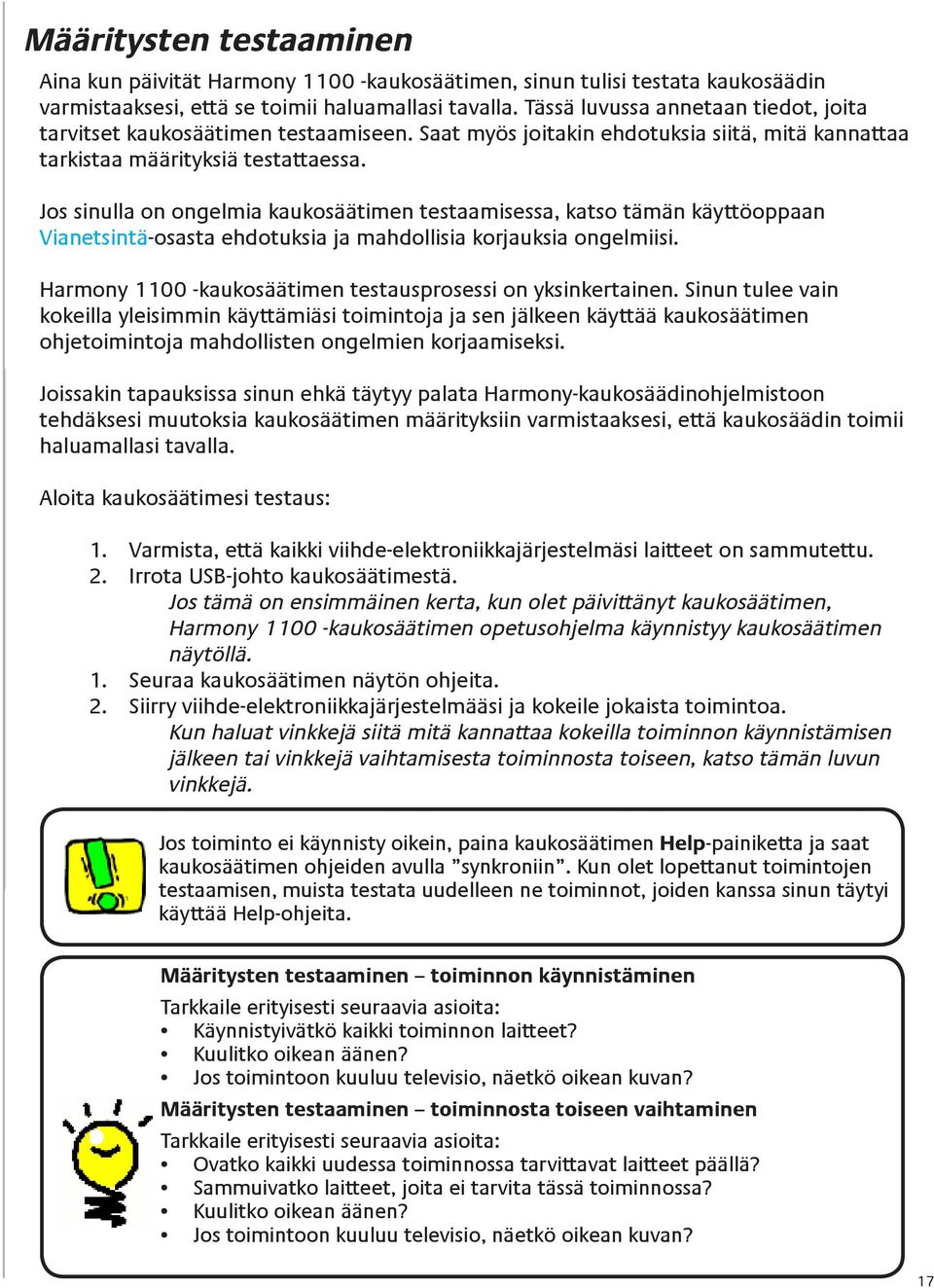 Määritysten testaaminen

Aina kun päivität Harmony 1100 -kaukosäätimen, sinun tulisi testata kaukosäädin varmistaaksesi, että se toimii haluamallasi tavalla. Tässä luvussa annetaan tiedot, joita tarvitset kaukosäätimen testaamiseen. Saat myös joitakin ehdotuksia siitä, mitä kannattaa tarkistaa määrityksiä testattaessa.

Jos sinulla on ongelmia kaukosäätimen testaamisessa, katso tämän käyttöoppaan Vianetsintä-osasta ehdotuksia ja mahdollisia korjauksia ongelmiisi.

Harmony 1100 -kaukosäätimen testausprosessi on yksinkertainen. Sinun tulee vain kokeilla yleisimmin käyttämiäsi toimintoja ja sen jälkeen käyttää kaukosäätimen ohjetoimintoja mahdollisten ongelmien korjaamiseksi.

Joissakin tapauksissa sinun ehkä täytyy palata Harmony-kaukosäädinohjelmistoon tehdäksesi muutoksia kaukosäätimen määrityksiin varmistaaksesi, että kaukosäädin toimii haluamallasi tavalla.

Aloita kaukosäätimesi testaus:

1. Varmista, että kaikki viihde-elektroniikkajärjestelmäsi laitteet on sammutettu.
2. Irrota USB-johto kaukosäätimestä.
Jos tämä on ensimmäinen kerta, kun olet päivittänyt kaukosäätimen, Harmony 1100 -kaukosäätimen opetusohjelma käynnistyy kaukosäätimen näytöllä.
1. Seuraa kaukosäätimen näytön ohjeita.
2. Siirry viihde-elektroniikkajärjestelmääsi ja kokeile jokaista toimintoa.
Kun haluat vinkkejä siitä mitä kannattaa kokeilla toiminnon käynnistämisen jälkeen tai vinkkejä vaihtamisesta toiminnosta toiseen, katso tämän luvun vinkkejä.

Jos toiminto ei käynnisty oikein, paina kaukosäätimen Help-painiketta ja saat kaukosäätimen ohjeiden avulla ”synkroniin”. Kun olet lopettanut toimintojen testaamisen, muista testata uudelleen ne toiminnot, joiden kanssa sinun täytyi käyttää Help-ohjeita.

Määritysten testaaminen – toiminnon käynnistäminen
Tarkkaile erityisesti seuraavia asioita:
• Käynnistyivätkö kaikki toiminnon laitteet?
• Kuulitko oikean äänen?
• Jos toimintoon kuuluu televisio, näetkö oikean kuvan?

Määritysten testaaminen – toiminnosta toiseen vaihtaminen
Tarkkaile erityisesti seuraavia asioita:
• Ovatko kaikki uudessa toiminnossa tarvittavat laitteet päällä?
• Sammuivatko laitteet, joita ei tarvita tässä toiminnossa?
• Kuulitko oikean äänen?
• Jos toimintoon kuuluu televisio, näetkö oikean kuvan?

17